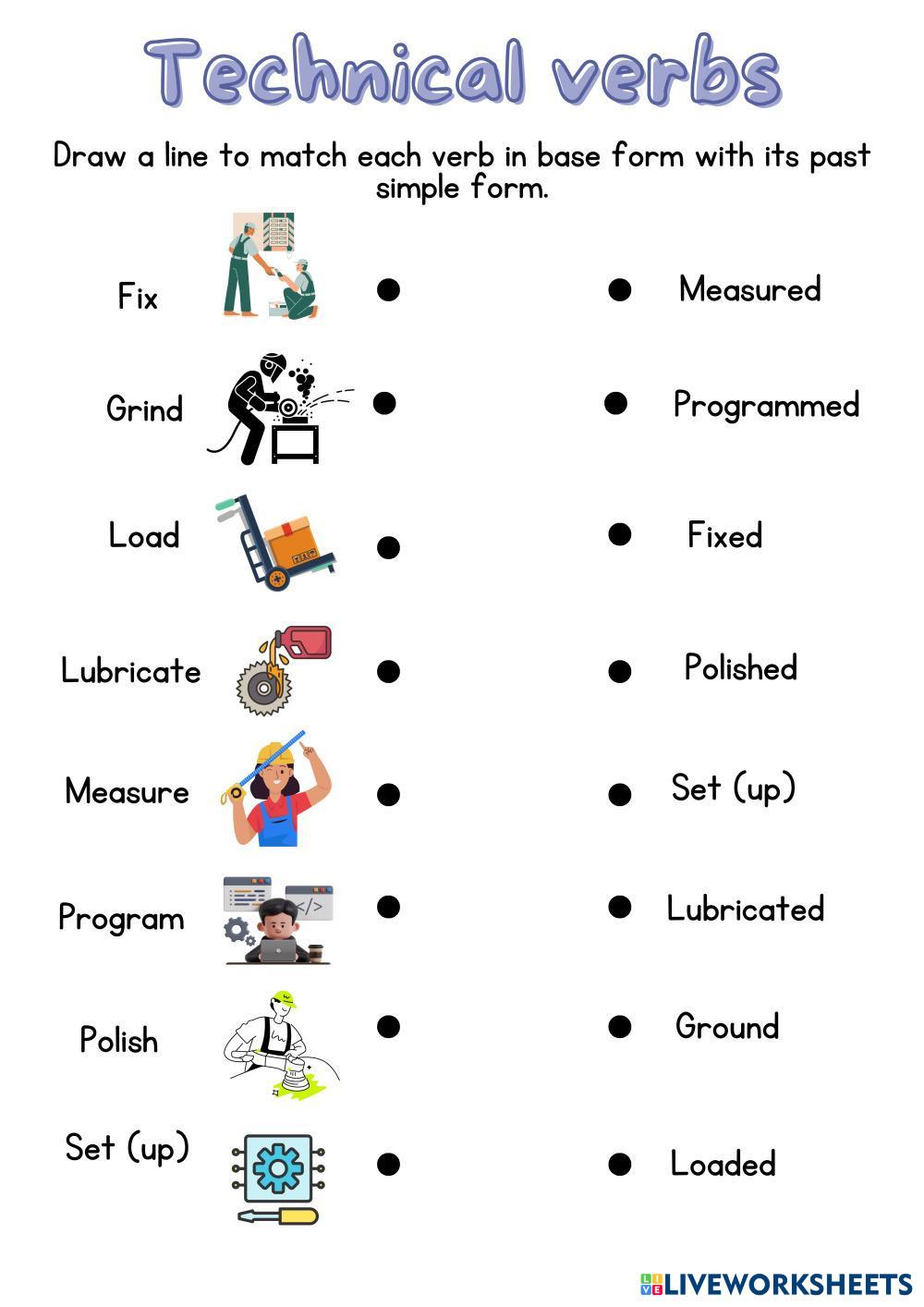 Technical verbs

Draw a line to match each verb in base form with its past simple form.

Fix

Grind

Load

Lubricate

Measure

Program

Polish

Set (up)

Measured

Programmed

Fixed

Polished

Set (up)

Lubricated

Ground

Loaded

LIVEWORKSHEETS